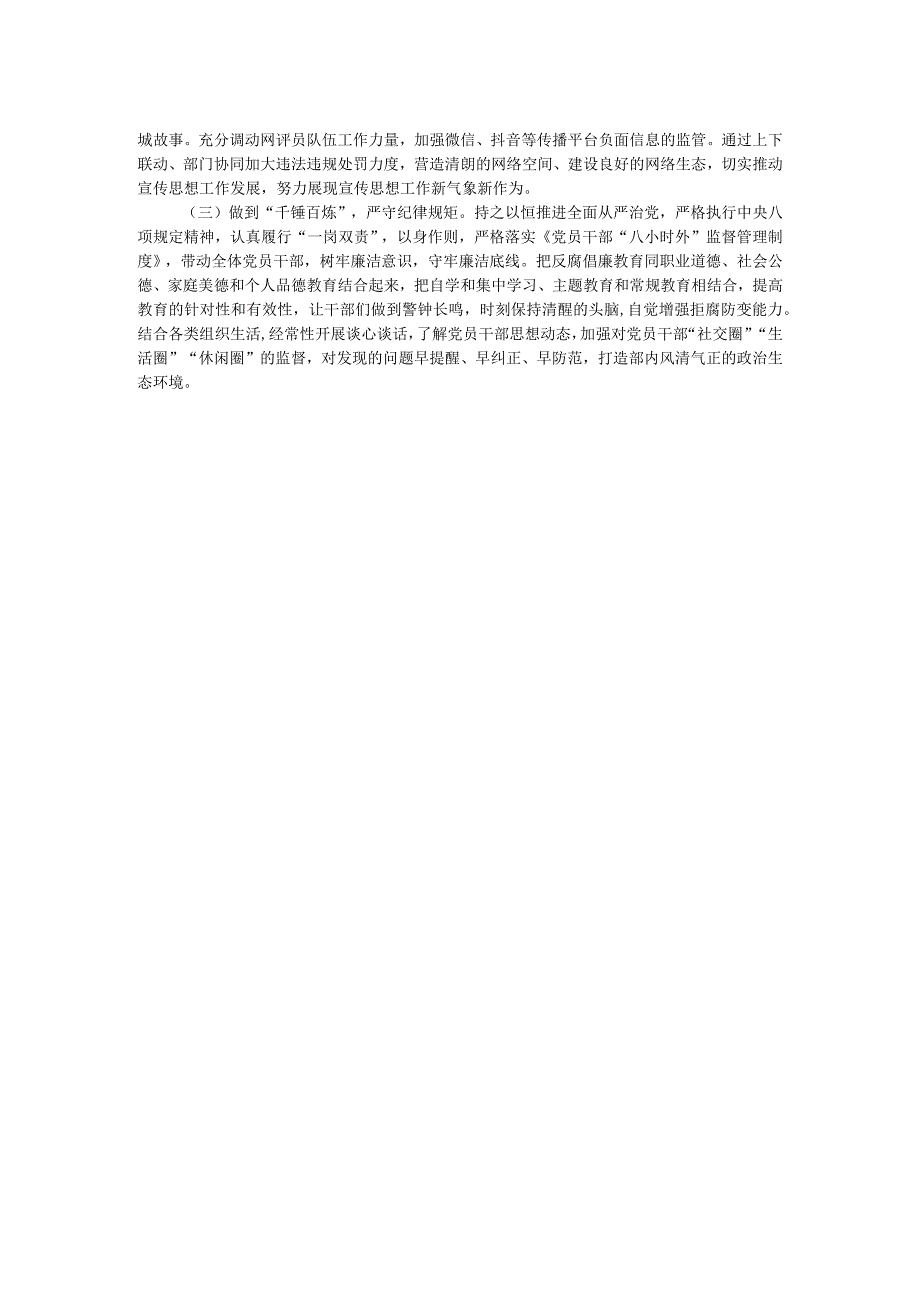 城故事。充分调动网评员队伍工作力量，加强微信、抖音等传播平台负面信息的监管。通过上下联动、部门协同加大违法违规处罚力度，营造清朗的网络空间、建设良好的网络生态，切实推动宣传思想工作发展，努力展现宣传思想工作新气象新作为。

（三）做到“千锤百炼”，严守纪律规矩。持之以恒推进全面从严治党，严格执行中央八项规定精神，认真履行“一岗双责”，以身作则，严格落实《党员干部“八小时外”监督管理制度》，带动全体党员干部，树牢廉洁意识，守牢廉洁底线。把反腐倡廉教育同职业道德、社会公德、家庭美德和个人品德教育结合起来，把自学和集中学习、主题教育和常规教育相结合，提高教育的针对性和有效性，让干部们做到警钟长鸣，时刻保持清醒的头脑，自觉增强拒腐防变能力。结合各类组织生活，经常性开展谈心谈话，了解党员干部思想动态，加强对党员干部“社交圈”“生活圈”“休闲圈”的监督，对发现的问题早提醒、早纠正、早防范，打造部内风清气正的政治生态环境。